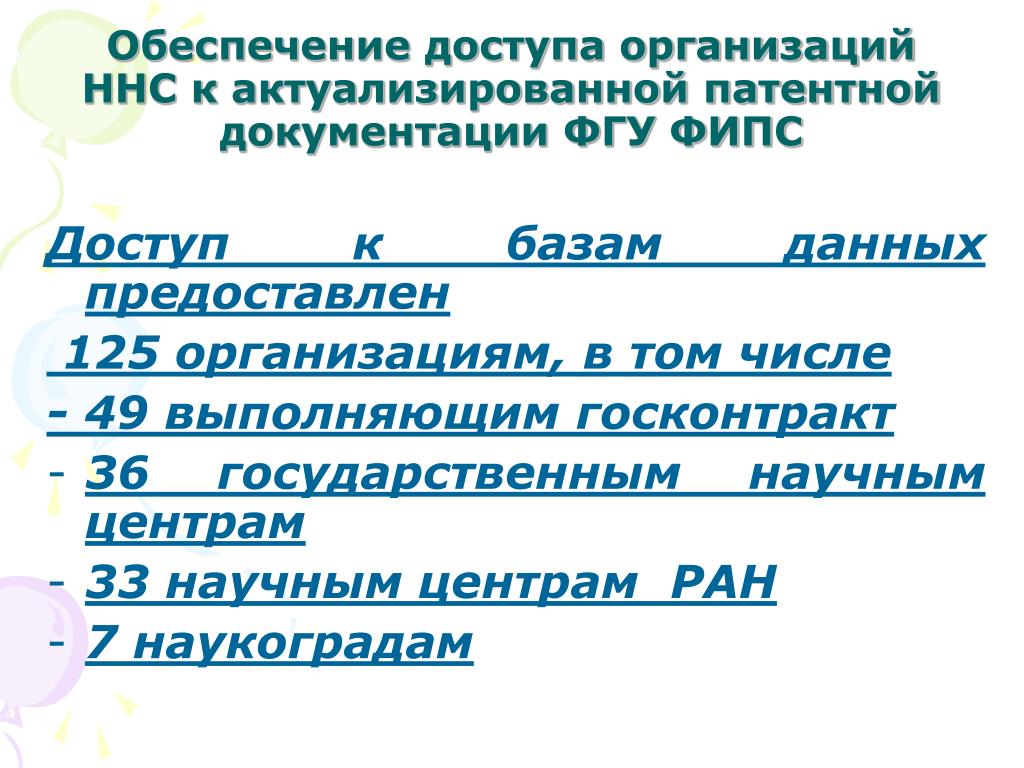 Обеспечение доступа организаций ННС к актуализированной патентной документации ФГУ ФИПС

Доступ к базам данных предоставлен

125 организациям, в том числе

- 49 выполняющим госконтракт

- 36 государственным научным центрам

- 33 научным центрам РАН

- 7 наукоградам